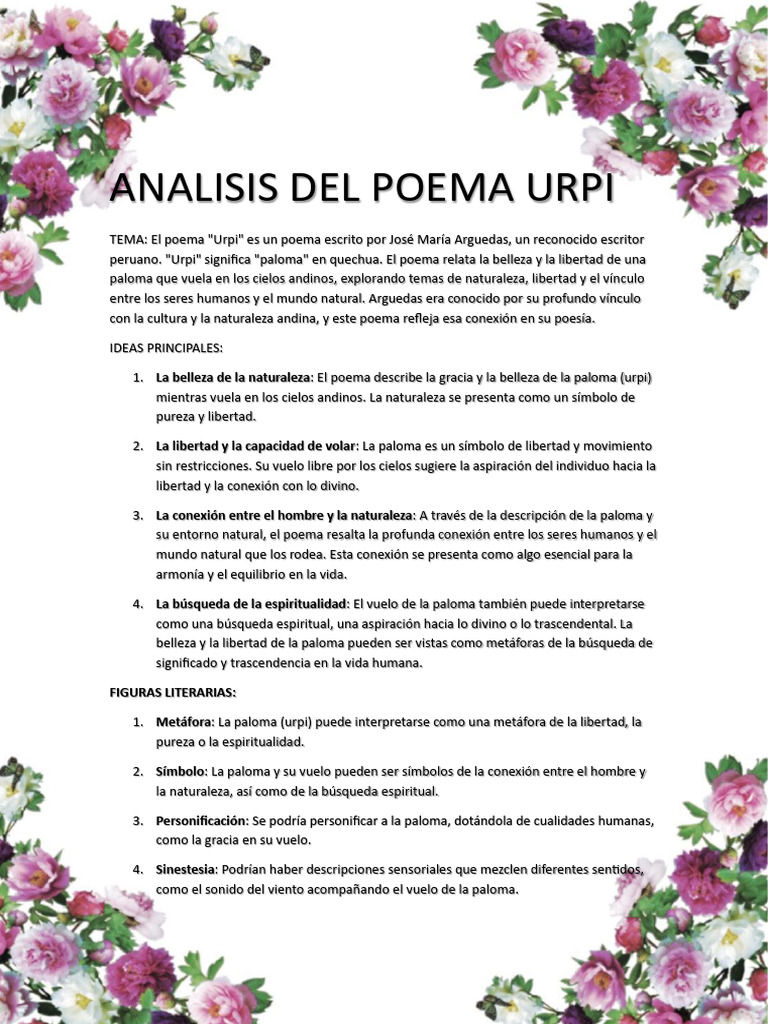 ANALISIS DEL POEMA URPI

TEMA: El poema "Urpi" es un poema escrito por José María Arguedas, un reconocido escritor peruano. "Urpi" significa "paloma" en quechua. El poema relata la belleza y la libertad de una paloma que vuela en los cielos andinos, explorando temas de naturaleza, libertad y el vínculo entre los seres humanos y el mundo natural. Arguedas era conocido por su profundo vínculo con la cultura y la naturaleza andina, y este poema refleja esa conexión en su poesía.

IDEAS PRINCIPALES:

1. La belleza de la naturaleza: El poema describe la gracia y la belleza de la paloma (urpi) mientras vuela en los cielos andinos. La naturaleza se presenta como un símbolo de pureza y libertad.

2. La libertad y la capacidad de volar: La paloma es un símbolo de libertad y movimiento sin restricciones. Su vuelo libre por los cielos sugiere la aspiración del individuo hacia la libertad y la conexión con lo divino.

3. La conexión entre el hombre y la naturaleza: A través de la descripción de la paloma y su entorno natural, el poema resalta la profunda conexión entre los seres humanos y el mundo natural que los rodea. Esta conexión se presenta como algo esencial para la armonía y el equilibrio en la vida.

4. La búsqueda de la espiritualidad: El vuelo de la paloma también puede interpretarse como una búsqueda espiritual, una aspiración hacia lo divino o lo trascendental. La belleza y la libertad de la paloma pueden ser vistas como metáforas de la búsqueda de significado y trascendencia en la vida humana.

FIGURAS LITERARIAS:

1. Metáfora: La paloma (urpi) puede interpretarse como una metáfora de la libertad, la pureza o la espiritualidad.

2. Símbolo: La paloma y su vuelo pueden ser símbolos de la conexión entre el hombre y la naturaleza, así como de la búsqueda espiritual.

3. Personificación: Se podría personificar a la paloma, dotándola de cualidades humanas, como la gracia en su vuelo.

4. Sinestesia: Podrían haber descripciones sensoriales que mezclen diferentes sentidos, como el sonido del viento acompañando el vuelo de la paloma.